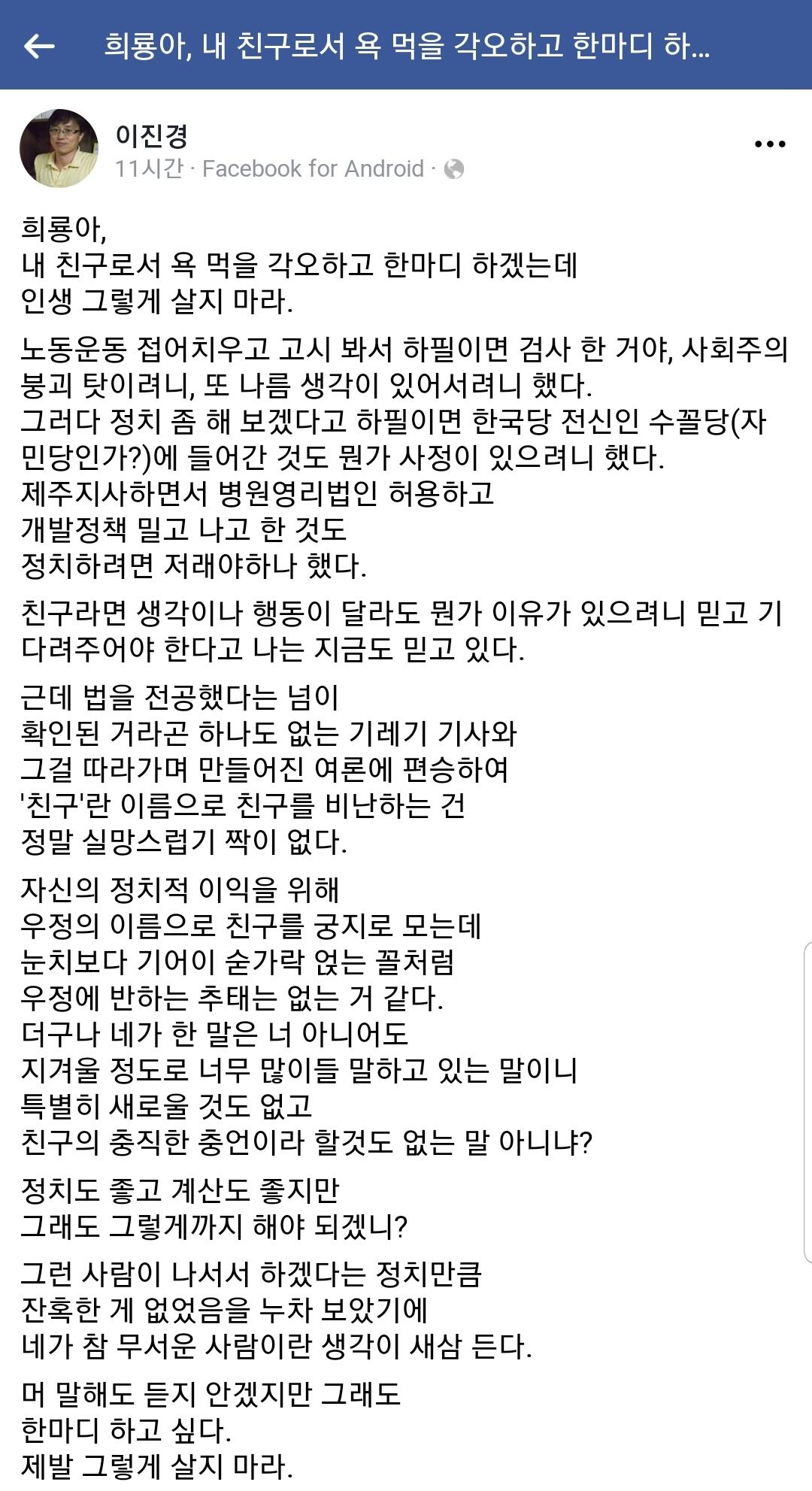 희룡아, 내 친구로서 욕 먹을 각오하고 한마디 하...

이진경
11시간 · Facebook for Android ·

희룡아,
내 친구로서 욕 먹을 각오하고 한마디 하겠는데
인생 그렇게 살지 마라.

노동운동 접어치우고 고시 봐서 하필이면 검사 한 거야, 사회주의 붕괴 탓이려니, 또 나름 생각이 있어서려니 했다.
그러다 정치 좀 해 보겠다고 하필이면 한국당 전신인 수꼴당(자민당인가?)에 들어간 것도 뭔가 사정이 있으려니 했다.
제주지사하면서 병원영리법인 허용하고
개발정책 밀고 나고 한 것도
정치하려면 저래야하나 했다.

친구라면 생각이나 행동이 달라도 뭔가 이유가 있으려니 믿고 기다려주어야 한다고 나는 지금도 믿고 있다.

근데 법을 전공했다는 넘이
확인된 거라곤 하나도 없는 기레기 기사와
그걸 따라가며 만들어진 여론에 편승하여
'친구'란 이름으로 친구를 비난하는 건
정말 실망스럽기 짝이 없다.

자신의 정치적 이익을 위해
우정의 이름으로 친구를 궁지로 모는데
눈치보다 기어이 숟가락 얹는 꼴처럼
우정에 반하는 추태는 없는 거 같다.
더구나 네가 한 말은 너 아니어도
지겨울 정도로 너무 많이들 말하고 있는 말이니
특별히 새로울 것도 없고
친구의 충직한 충언이라 할것도 없는 말 아니냐?

정치도 좋고 계산도 좋지만
그래도 그렇게까지 해야 되겠니?

그런 사람이 나서서 하겠다는 정치만큼
잔혹한 게 없었음을 누차 보았기에
네가 참 무서운 사람이란 생각이 새삼 든다.

머 말해도 듣지 안겠지만 그래도
한마디 하고 싶다.
제발 그렇게 살지 마라.